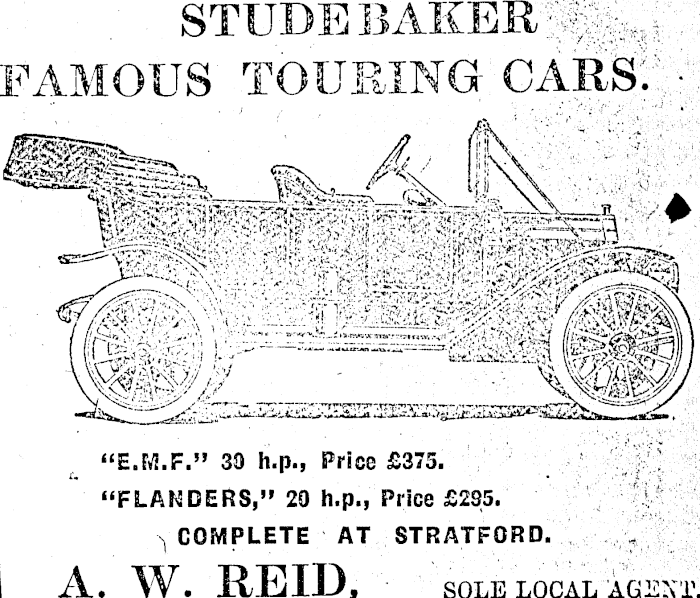 STUDEBAKER
FAMOUS TOURING CARS.

"E.M.F." 30 h.p., Price £375.
"FLANDERS," 20 h.p., Price £295.
COMPLETE AT STRATFORD.

A. W. REID, SOLE LOCAL AGENT.